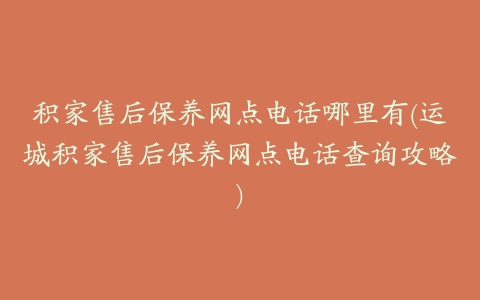 积家售后保养网点电话哪里有(运城积家售后保养网点电话查询攻略)